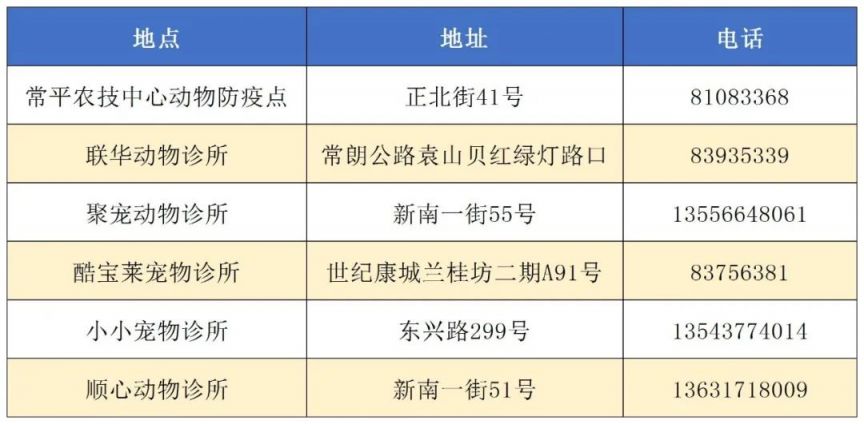 | 地点 | 地址 | 电话 |
|---|---|---|
| 常平农技中心动物防疫点 | 正北街41号 | 81083368 |
| 联华动物诊所 | 常朗公路袁山贝红绿灯路口 | 83935339 |
| 聚宠动物诊所 | 新南一街55号 | 13556648061 |
| 酷宝莱宠物诊所 | 世纪康城兰桂坊二期A91号 | 83756381 |
| 小小宠物诊所 | 东兴路299号 | 13543774014 |
| 顺心动物诊所 | 新南一街51号 | 13631718009 |